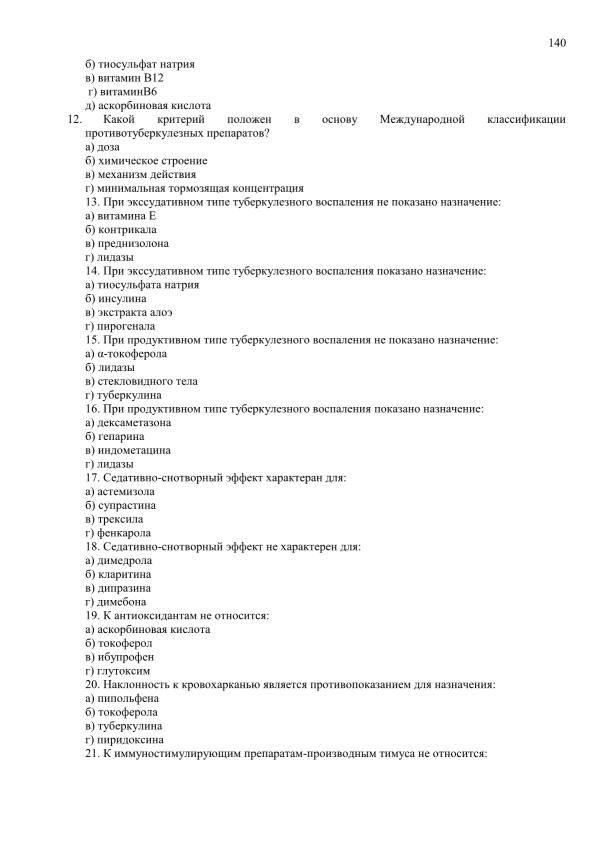 140

б) тиосульфат натрия
в) витамин В12
г) витаминВ6
д) аскорбиновая кислота
12. Какой критерий положен в основу Международной классификации противотуберкулезных препаратов?
а) доза
б) химическое строение
в) механизм действия
г) минимальная тормозящая концентрация
13. При экссудативном типе туберкулезного воспаления не показано назначение:
а) витамина Е
б) контрикала
в) преднизолона
г) лидазы
14. При экссудативном типе туберкулезного воспаления показано назначение:
а) тиосульфата натрия
б) инсулина
в) экстракта алоэ
г) пирогенала
15. При продуктивном типе туберкулезного воспаления не показано назначение:
а) α-токоферола
б) лидазы
в) стекловидного тела
г) туберкулина
16. При продуктивном типе туберкулезного воспаления показано назначение:
а) дексаметазона
б) гепарина
в) индометацина
г) лидазы
17. Седативно-снотворный эффект характеран для:
а) астемизола
б) супрастина
в) трексила
г) фенкарола
18. Седативно-снотворный эффект не характерен для:
а) димедрола
б) кларитина
в) дипразина
г) димебона
19. К антиоксидантам не относится:
а) аскорбиновая кислота
б) токоферол
в) ибупрофен
г) глутоксим
20. Наклонность к кровохарканью является противопоказанием для назначения:
а) пипольфена
б) токоферола
в) туберкулина
г) пиридоксина
21. К иммуностимулирующим препаратам-производным тимуса не относится: